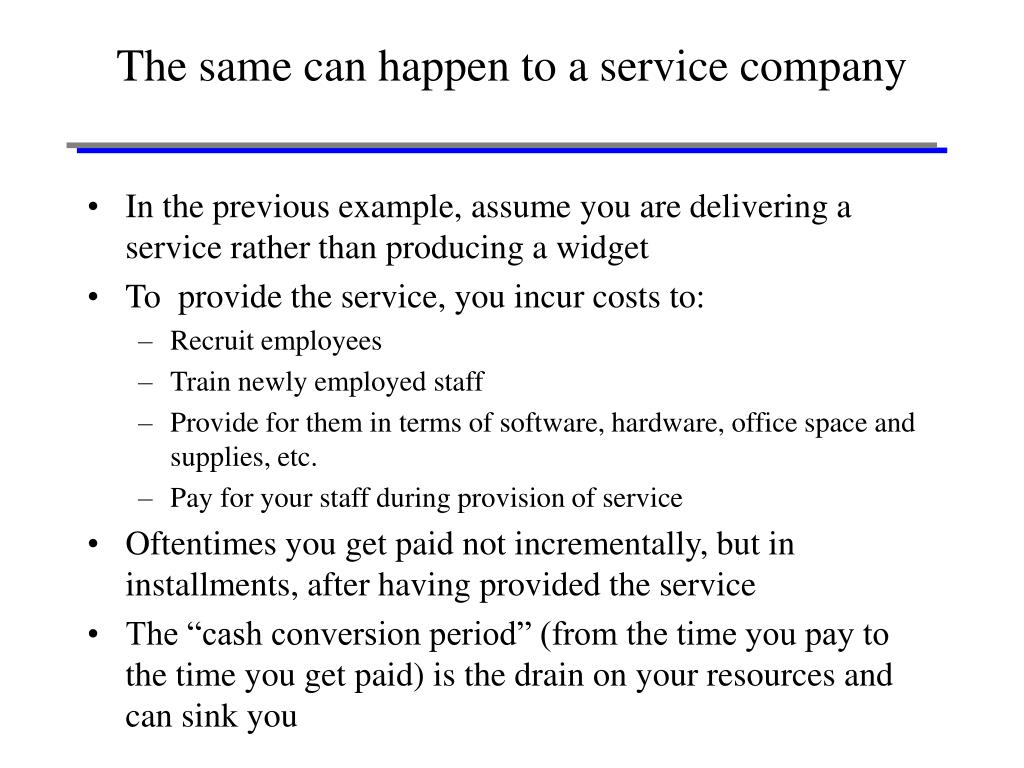 The same can happen to a service company

• In the previous example, assume you are delivering a service rather than producing a widget
• To  provide the service, you incur costs to:
  – Recruit employees
  – Train newly employed staff
  – Provide for them in terms of software, hardware, office space and supplies, etc.
  – Pay for your staff during provision of service
• Oftentimes you get paid not incrementally, but in installments, after having provided the service
• The “cash conversion period” (from the time you pay to the time you get paid) is the drain on your resources and can sink you